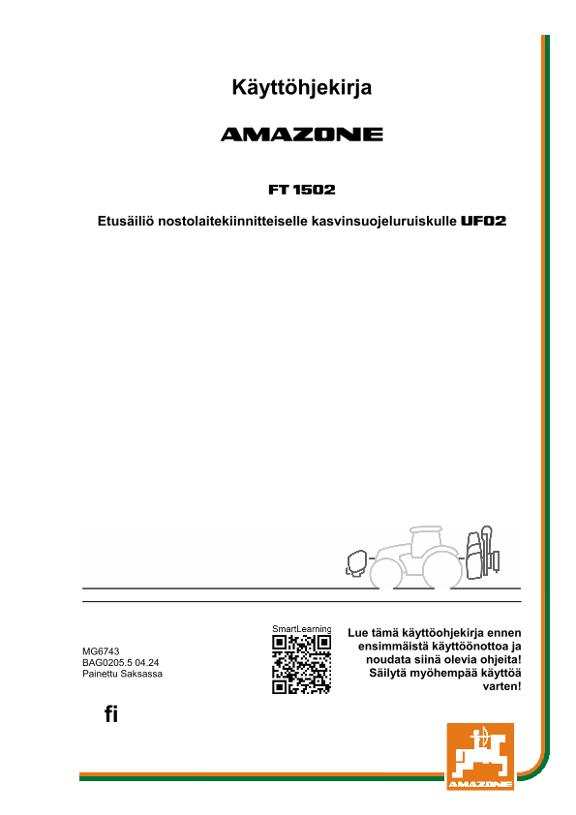 Käyttöhjekirja

AMAZONE

FT 1502

Etusäiliö nostolaitekiinnitteiselle kasvinsuojeluruiskulle UF02

MG6743
BAG0205.5 04.24
Painettu Saksassa

SmartLearning

Lue tämä käyttöohjekirja ennen ensimmäistä käyttöönottoa ja noudata siinä olevia ohjeita! Säilytä myöhempää käyttöä varten!

fi

AMAZONE